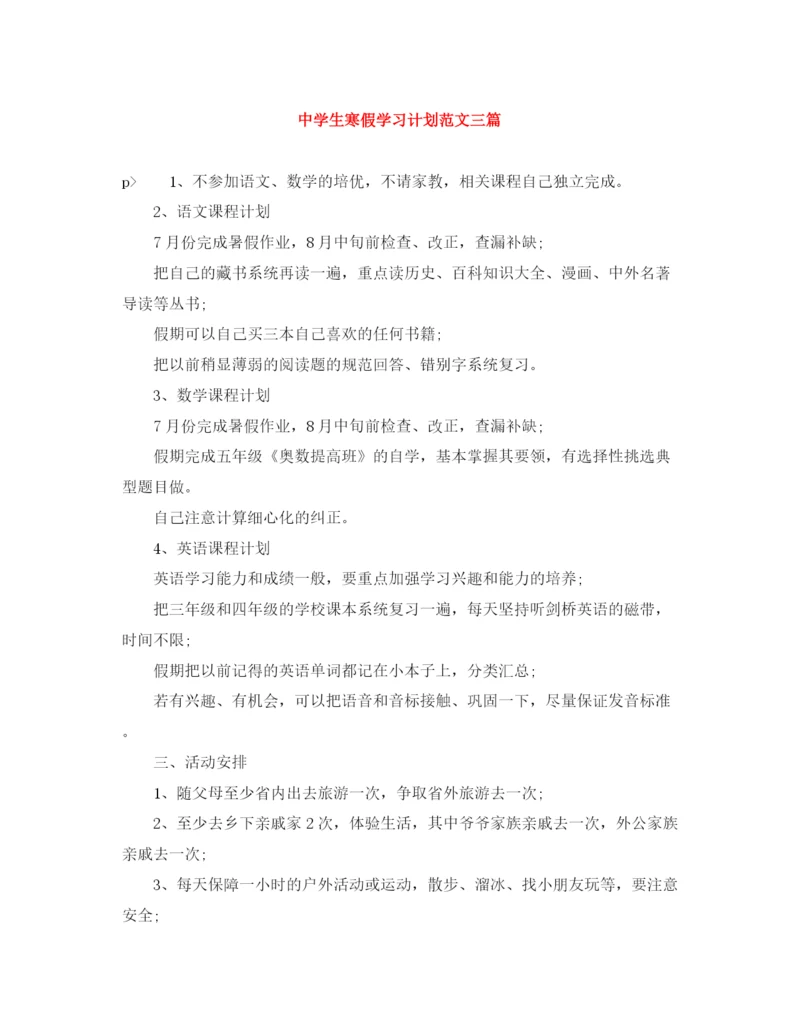 中学生寒假学习计划范文三篇

p>　1、不参加语文、数学的培优，不请家教，相关课程自己独立完成。

2、语文课程计划

7月份完成暑假作业，8月中旬前检查、改正，查漏补缺；

把自己的藏书系统再读一遍，重点读历史、百科知识大全、漫画、中外名著导读等丛书；

假期可以自己买三本自己喜欢的任何书籍；

把以前稍显薄弱的阅读题的规范回答、错别字系统复习。

3、数学课程计划

7月份完成暑假作业，8月中旬前检查、改正，查漏补缺；

假期完成五年级《奥数提高班》的自学，基本掌握其要领，有选择性挑选典型题目做。

自己注意计算细心化的纠正。

4、英语课程计划

英语学习能力和成绩一般，要重点加强学习兴趣和能力的培养；

把三年级和四年级的学校课本系统复习一遍，每天坚持听剑桥英语的磁带，时间不限；

假期把以前记得的英语单词都记在小本子上，分类汇总；

若有兴趣、有机会，可以把语音和音标接触、巩固一下，尽量保证发音标准。

三、活动安排

1、随父母至少省内出去旅游一次，争取省外旅游去一次；

2、至少去乡下亲戚家2次，体验生活，其中爷爷家族亲戚去一次，外公家族亲戚去一次；

3、每天保障一小时的户外活动或运动，散步、溜冰、找小朋友玩等，要注意安全；